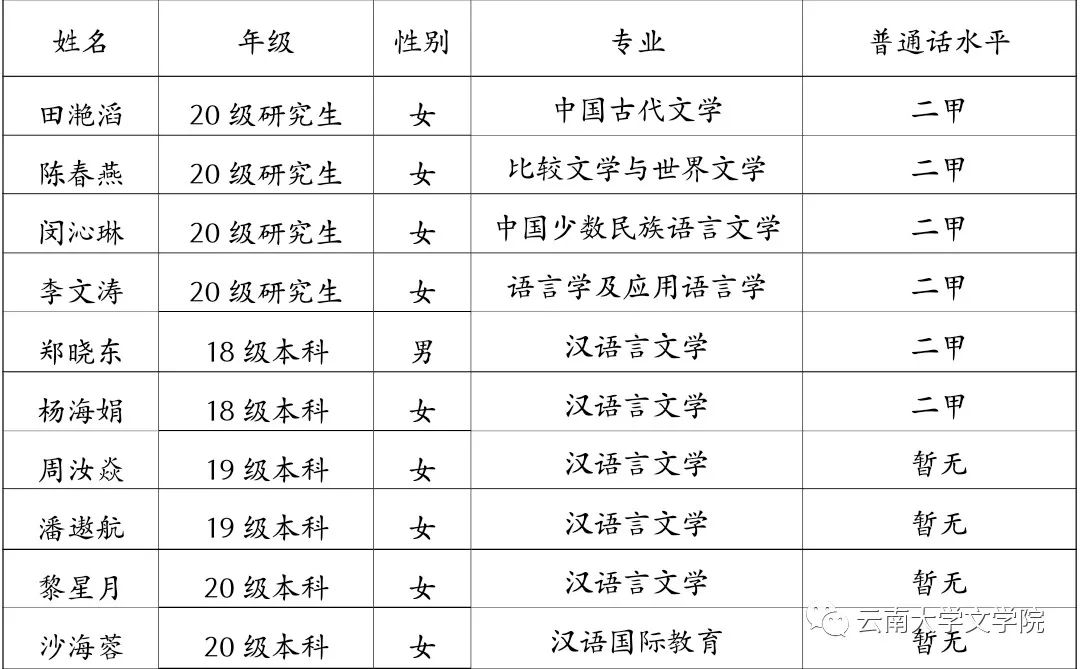 | 姓名 | 年级 | 性别 | 专业 | 普通话水平 |
|---|---|---|---|---|
| 田滟滔 | 20 级研究生 | 女 | 中国古代文学 | 二甲 |
| 陈春燕 | 20 级研究生 | 女 | 比较文学与世界文学 | 二甲 |
| 闵沁琳 | 20 级研究生 | 女 | 中国少数民族语言文学 | 二甲 |
| 李文涛 | 20 级研究生 | 女 | 语言学及应用语言学 | 二甲 |
| 郑晓东 | 18 级本科 | 男 | 汉语言文学 | 二甲 |
| 杨海娟 | 18 级本科 | 女 | 汉语言文学 | 二甲 |
| 周汝焱 | 19 级本科 | 女 | 汉语言文学 | 暂无 |
| 潘遨航 | 19 级本科 | 女 | 汉语言文学 | 暂无 |
| 黎星月 | 20 级本科 | 女 | 汉语言文学 | 暂无 |
| 沙海蓉 | 20 级本科 | 女 | 汉语国际教育 | 暂无 |

云南大学文学院